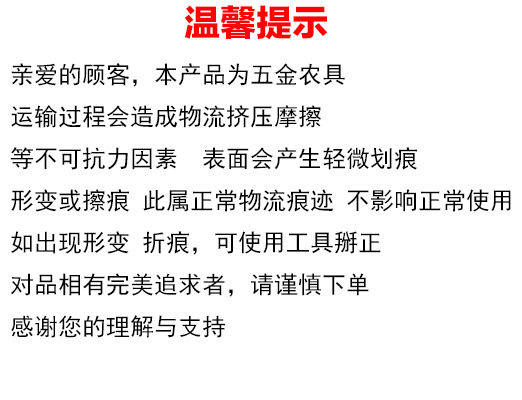 温馨提示

亲爱的顾客，本产品为五金农具

运输过程会造成物流挤压摩擦

等不可抗力因素 表面会产生轻微划痕

形变或擦痕 此属正常物流痕迹 不影响正常使用

如出现形变 折痕，可使用工具掰正

对品相有完美追求者，请谨慎下单

感谢您的理解与支持